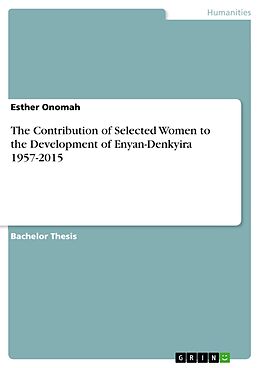 Humanities

Esther Onomah

The Contribution of Selected Women to the Development of Enyan-Denkyira 1957-2015

Bachelor Thesis

GRIN